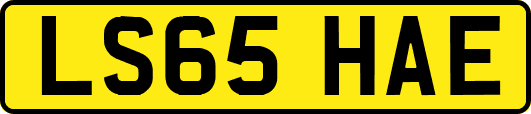 LS65 HAE